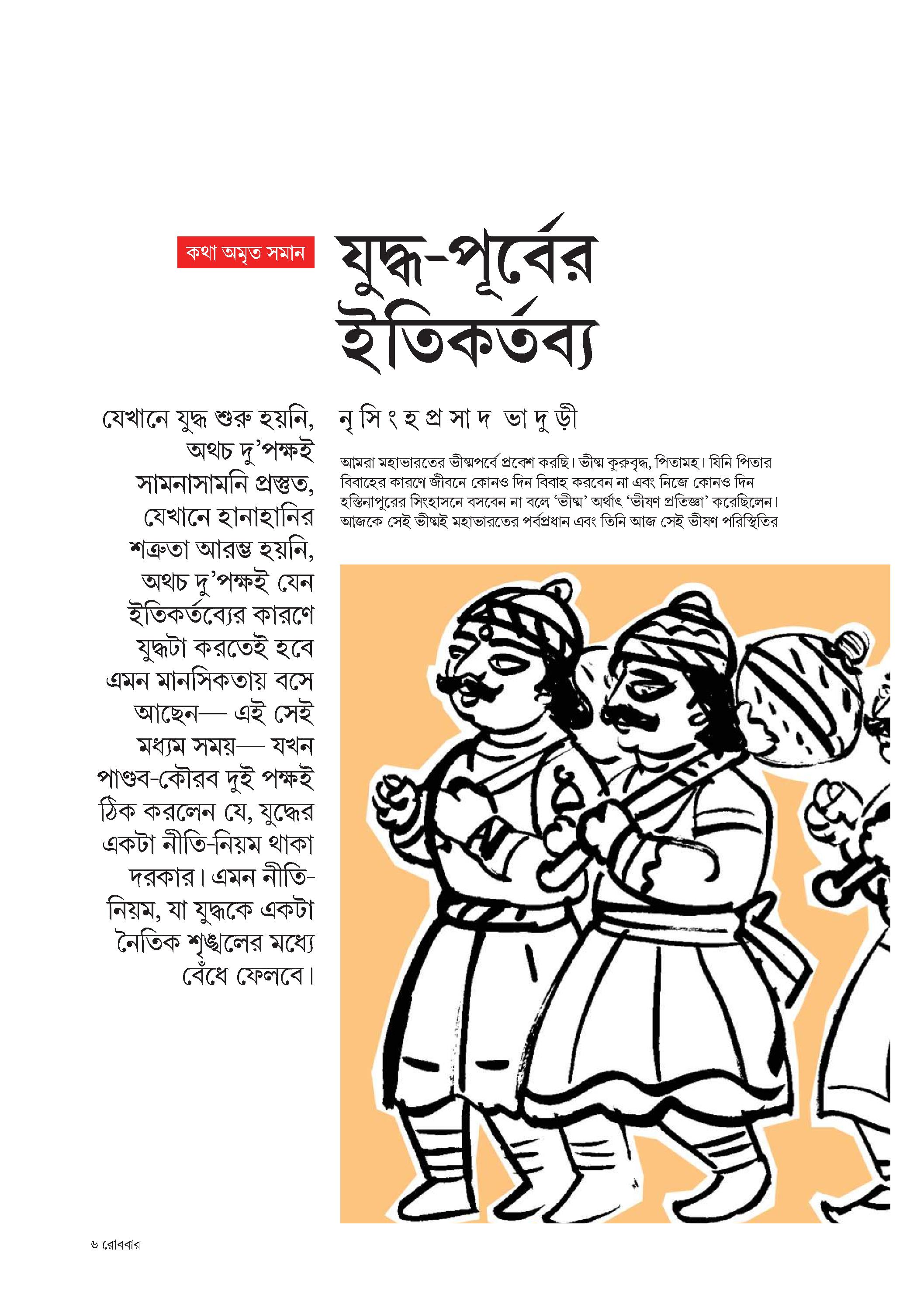 কথা অমৃত সমান

যুদ্ধ-পূর্বের ইতিকর্তব্য

যেখানে যুদ্ধ শুরু হয়নি, অথচ দু'পক্ষই সামনাসামনি প্রস্তুত, যেখানে হানাহানির শত্রুতা আরম্ভ হয়নি, অথচ দু'পক্ষই যেন ইতিকর্তব্যের কারণে যুদ্ধটা করতেই হবে এমন মানসিকতায় বসে আছেন— এই সেই মধ্যম সময়— যখন পাণ্ডব-কৌরব দুই পক্ষই ঠিক করলেন যে, যুদ্ধের একটা নীতি-নিয়ম থাকা দরকার। এমন নীতি-নিয়ম, যা যুদ্ধকে একটা নৈতিক শৃঙ্খলের মধ্যে বেঁধে ফেলবে।

নৃসিংহপ্রসাদ ভাদুড়ী

আমরা মহাভারতের ভীষ্মপর্বে প্রবেশ করছি। ভীষ্ম কুরুবৃদ্ধ, পিতামহ। যিনি পিতার বিবাহের কারণে জীবনে কোনও দিন বিবাহ করবেন না এবং নিজে কোনও দিন হস্তিনাপুরের সিংহাসনে বসবেন না বলে 'ভীষ্ম' অর্থাৎ 'ভীষণ প্রতিজ্ঞা' করেছিলেন। আজকে সেই ভীষ্মই মহাভারতের পর্বপ্রধান এবং তিনি আজ সেই ভীষণ পরিস্থিতির

৬ রোববার